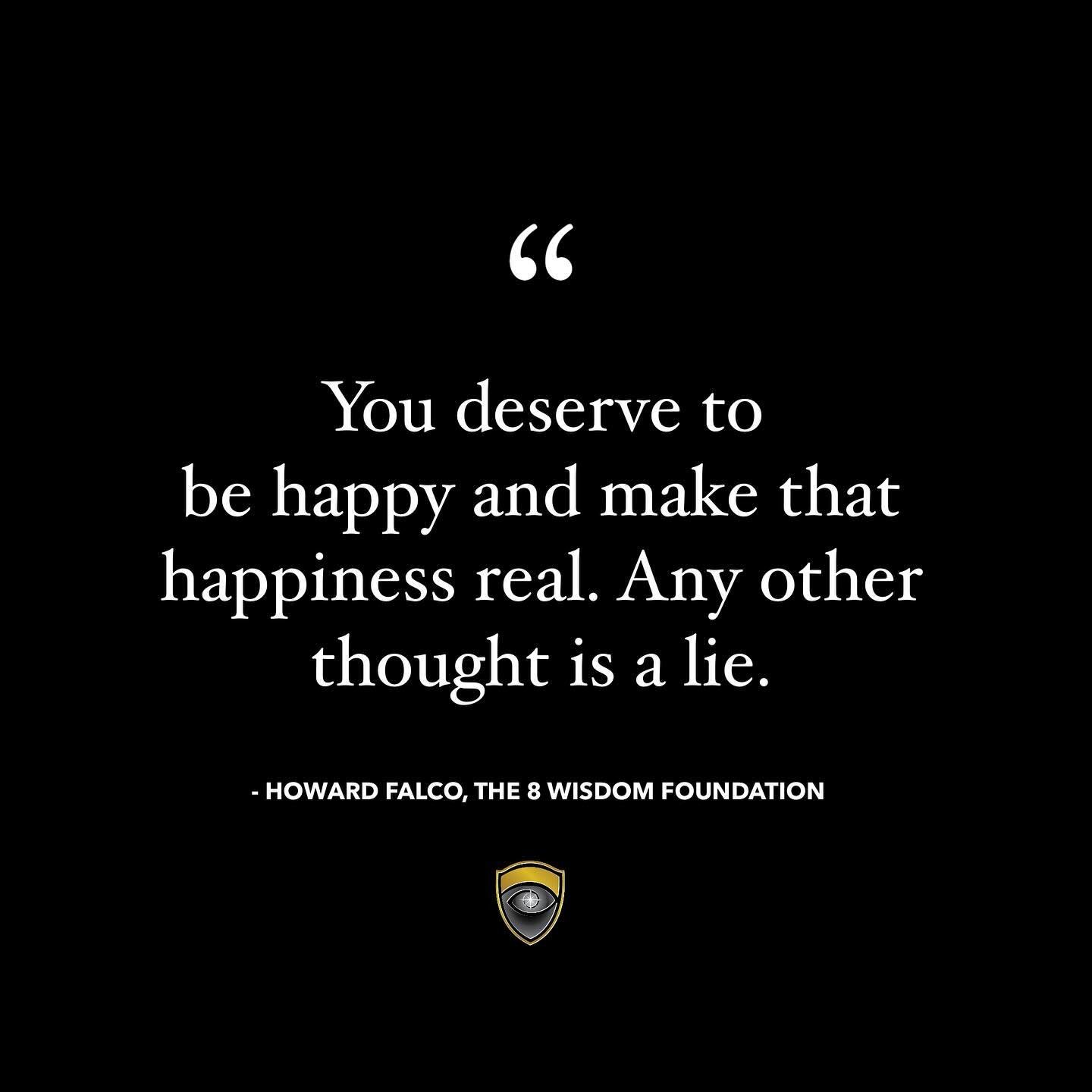 “

You deserve to be happy and make that happiness real. Any other thought is a lie.

- HOWARD FALCO, THE 8 WISDOM FOUNDATION